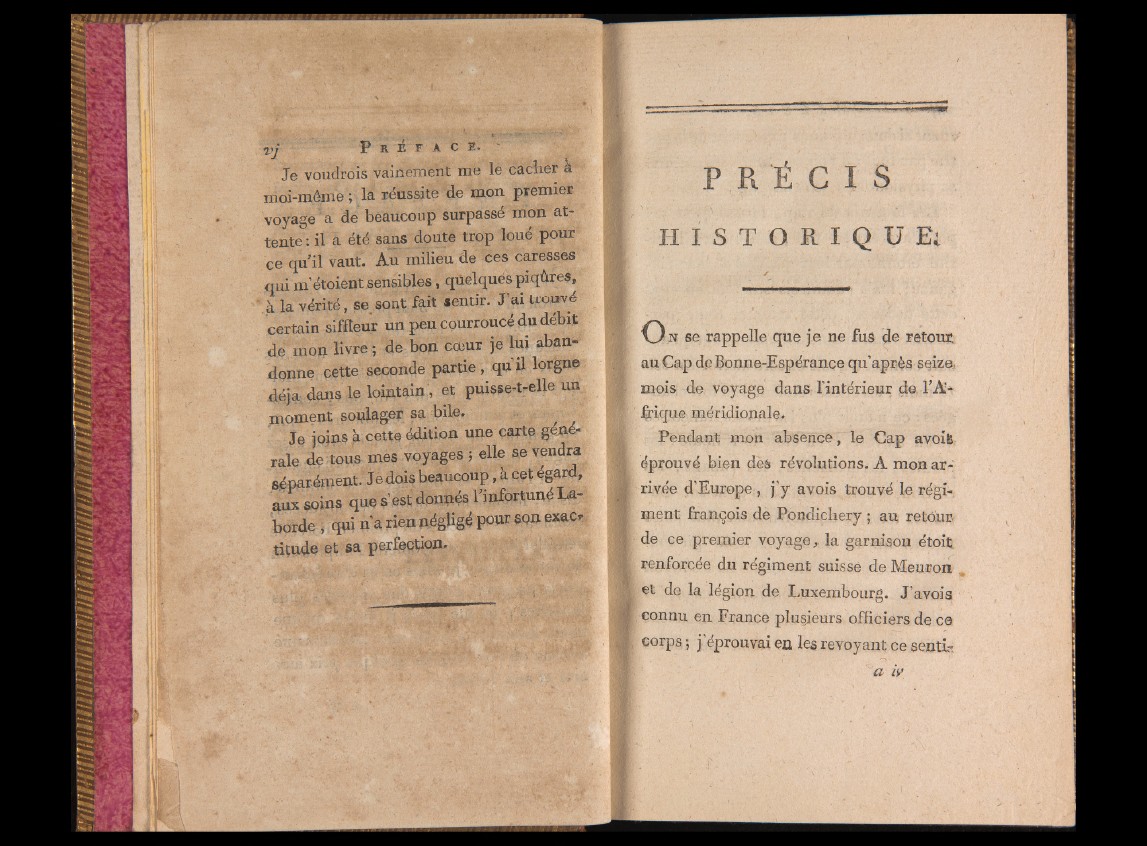 vj PRÉFACE.

Je voudrois vainement me le cacher à moi-même ; la réussite de mon premier voyage a de beaucoup surpassé mon attente : il a été sans doute trop loué pour ce qu'il vaut. Au milieu de ces caresses qui m'étoient sensibles, quelques piqûres, à la vérité, se sont fait sentir. J'ai trouvé certain siffleur un peu courroucé du débit de mon livre ; de bon cœur je lui abandonne cette seconde partie, qu'il lorgne déja dans le lointain, et puisse-t-elle un moment soulager sa bile.

Je joins à cette édition une carte générale de tous mes voyages ; elle se vendra séparément. Je dois beaucoup, à cet égard, aux soins que s'est donnés l'infortuné Laborde, qui n'a rien négligé pour son exactitude et sa perfection.

PRÉCIS HISTORIQUE.

On se rappelle que je ne fus de retour au Cap de Bonne-Espérance qu'après seize mois de voyage dans l'intérieur de l'Afrique méridionale.

Pendant mon absence, le Cap avoit éprouvé bien des révolutions. A mon arrivée d'Europe, j'y avois trouvé le régiment françois de Pondichery ; au retour de ce premier voyage, la garnison étoit renforcée du régiment suisse de Meuron et de la légion de Luxembourg. J'avois connu en France plusieurs officiers de ce corps ; j'éprouvai en les revoyant ce senti-

a iv